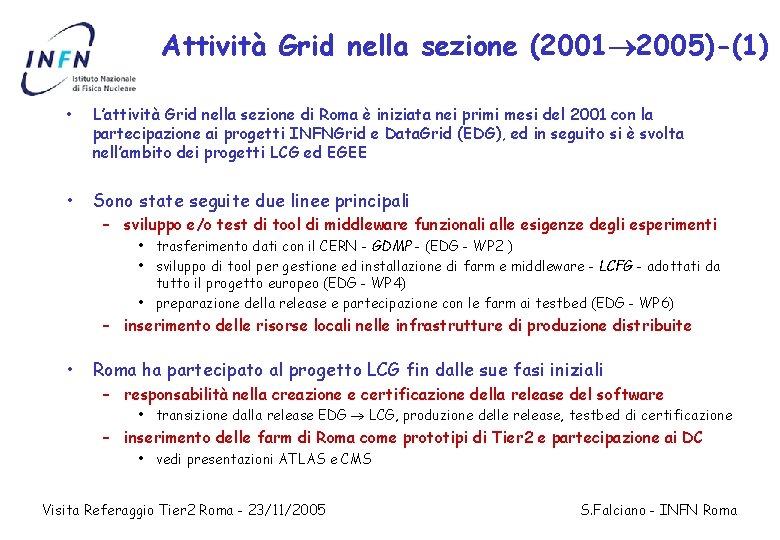 INFN
Istituto Nazionale di Fisica Nucleare

Attività Grid nella sezione (2001$\rightarrow$2005)-(1)

• L'attività Grid nella sezione di Roma è iniziata nei primi mesi del 2001 con la partecipazione ai progetti INFNGrid e DataGrid (EDG), ed in seguito si è svolta nell'ambito dei progetti LCG ed EGEE

• Sono state seguite due linee principali
– sviluppo e/o test di tool di middleware funzionali alle esigenze degli esperimenti
• trasferimento dati con il CERN - GDMP - (EDG - WP2 )
• sviluppo di tool per gestione ed installazione di farm e middleware - LCFG - adottati da tutto il progetto europeo (EDG - WP4)
• preparazione della release e partecipazione con le farm ai testbed (EDG - WP6)
– inserimento delle risorse locali nelle infrastrutture di produzione distribuite

• Roma ha partecipato al progetto LCG fin dalle sue fasi iniziali
– responsabilità nella creazione e certificazione della release del software
• transizione dalla release EDG $\rightarrow$ LCG, produzione delle release, testbed di certificazione
– inserimento delle farm di Roma come prototipi di Tier2 e partecipazione ai DC
• vedi presentazioni ATLAS e CMS

Visita Referaggio Tier2 Roma - 23/11/2005

S.Falciano - INFN Roma